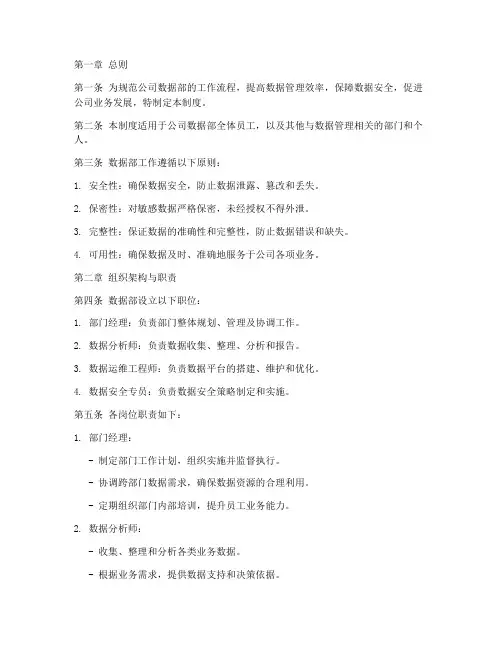 第一章 总则

第一条 为规范公司数据部的工作流程，提高数据管理效率，保障数据安全，促进公司业务发展，特制定本制度。

第二条 本制度适用于公司数据部全体员工，以及其他与数据管理相关的部门和个人。

第三条 数据部工作遵循以下原则：

1. 安全性：确保数据安全，防止数据泄露、篡改和丢失。

2. 保密性：对敏感数据严格保密，未经授权不得外泄。

3. 完整性：保证数据的准确性和完整性，防止数据错误和缺失。

4. 可用性：确保数据及时、准确地服务于公司各项业务。

第二章 组织架构与职责

第四条 数据部设立以下职位：

1. 部门经理：负责部门整体规划、管理及协调工作。

2. 数据分析师：负责数据收集、整理、分析和报告。

3. 数据运维工程师：负责数据平台的搭建、维护和优化。

4. 数据安全专员：负责数据安全策略制定和实施。

第五条 各岗位职责如下：

1. 部门经理：

- 制定部门工作计划，组织实施并监督执行。

- 协调跨部门数据需求，确保数据资源的合理利用。

- 定期组织部门内部培训，提升员工业务能力。

2. 数据分析师：

- 收集、整理和分析各类业务数据。

- 根据业务需求，提供数据支持和决策依据。